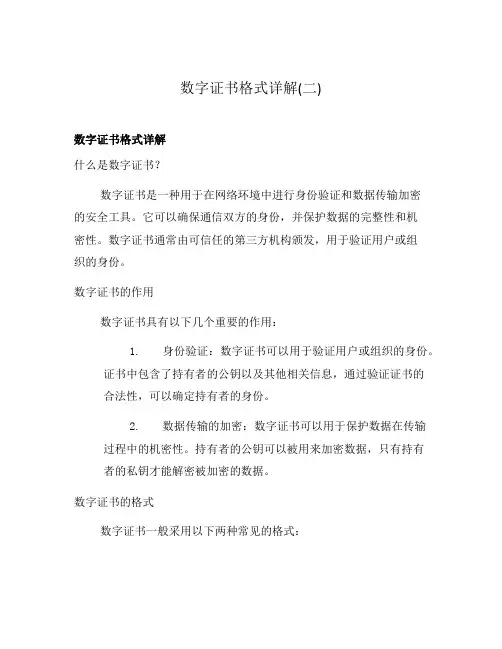 数字证书格式详解(二)

数字证书格式详解

什么是数字证书？

数字证书是一种用于在网络环境中进行身份验证和数据传输加密的安全工具。它可以确保通信双方的身份，并保护数据的完整性和机密性。数字证书通常由可信任的第三方机构颁发，用于验证用户或组织的身份。

数字证书的作用

数字证书具有以下几个重要的作用：

1. 身份验证：数字证书可以用于验证用户或组织的身份。证书中包含了持有者的公钥以及其他相关信息，通过验证证书的合法性，可以确定持有者的身份。

2. 数据传输的加密：数字证书可以用于保护数据在传输过程中的机密性。持有者的公钥可以被用来加密数据，只有持有者的私钥才能解密被加密的数据。

数字证书的格式

数字证书一般采用以下两种常见的格式：